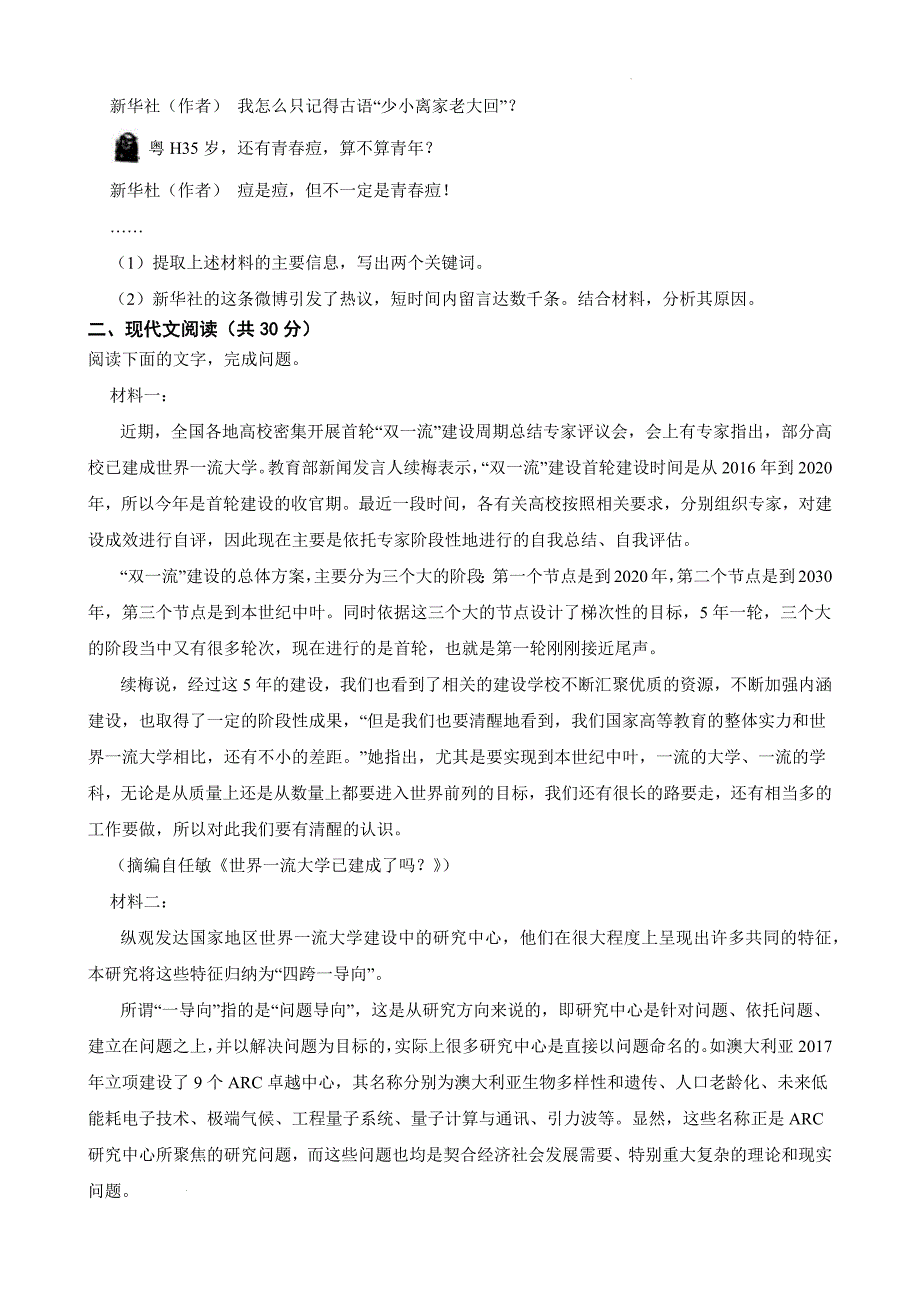 新华社（作者） 我怎么只记得古语“少小离家老大回”？

粤 H35 岁，还有青春痘，算不算青年？

新华杜（作者） 痘是痘，但不一定是青春痘！

……

（1）提取上述材料的主要信息，写出两个关键词。

（2）新华社的这条微博引发了热议，短时间内留言达数千条。结合材料，分析其原因。

二、现代文阅读（共 30 分）

阅读下面的文字，完成问题。

材料一：

近期，全国各地高校密集开展首轮“双一流”建设周期总结专家评议会，会上有专家指出，部分高校已建成世界一流大学。教育部新闻发言人续梅表示，“双一流”建设首轮建设时间是从 2016 年到 2020 年，所以今年是首轮建设的收官期。最近一段时间，各有关高校按照相关要求，分别组织专家，对建设成效进行自评，因此现在主要是依托专家阶段性地进行的自我总结、自我评估。

“双一流”建设的总体方案，主要分为三个大的阶段：第一个节点是到 2020 年，第二个节点是到 2030 年，第三个节点是到本世纪中叶。同时依据这三个大的节点设计了梯次性的目标，5 年一轮，三个大的阶段当中又有很多轮次，现在进行的是首轮，也就是第一轮刚刚接近尾声。

续梅说，经过这 5 年的建设，我们也看到了相关的建设学校不断汇聚优质的资源，不断加强内涵建设，也取得了一定的阶段性成果，“但是我们也要清醒地看到，我们国家高等教育的整体实力和世界一流大学相比，还有不小的差距。”她指出，尤其是要实现到本世纪中叶，一流的大学、一流的学科，无论是从质量上还是从数量上都要进入世界前列的目标，我们还有很长的路要走，还有相当多的工作要做，所以对此我们要有清醒的认识。

（摘编自任敏《世界一流大学已建成了吗？》）

材料二：

纵观发达国家地区世界一流大学建设中的研究中心，他们在很大程度上呈现出许多共同的特征，本研究将这些特征归纳为“四跨一导向”。

所谓“一导向”指的是“问题导向”，这是从研究方向来说的，即研究中心是针对问题、依托问题、建立在问题之上，并以解决问题为目标的，实际上很多研究中心是直接以问题命名的。如澳大利亚 2017 年立项建设了 9 个 ARC 卓越中心，其名称分别为澳大利亚生物多样性和遗传、人口老龄化、未来低能耗电子技术、极端气候、工程量子系统、量子计算与通讯、引力波等。显然，这些名称正是 ARC 研究中心所聚焦的研究问题，而这些问题也均是契合经济社会发展需要、特别重大复杂的理论和现实问题。